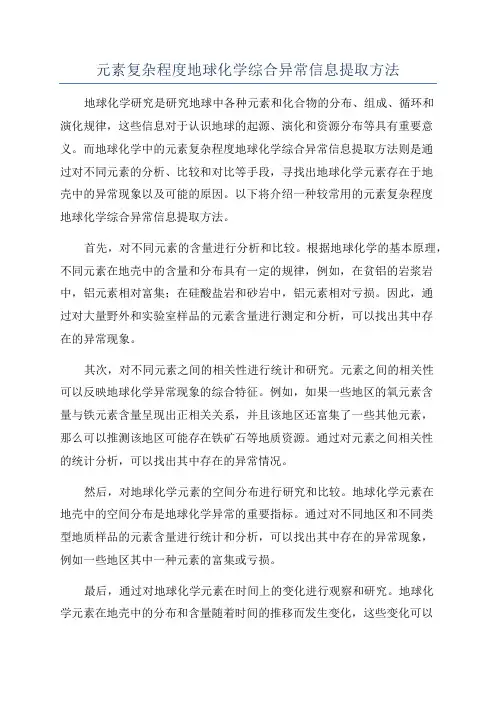 元素复杂程度地球化学综合异常信息提取方法

地球化学研究是研究地球中各种元素和化合物的分布、组成、循环和演化规律，这些信息对于认识地球的起源、演化和资源分布等具有重要意义。而地球化学中的元素复杂程度地球化学综合异常信息提取方法则是通过对不同元素的分析、比较和对比等手段，寻找出地球化学元素存在于地壳中的异常现象以及可能的原因。以下将介绍一种较常用的元素复杂程度地球化学综合异常信息提取方法。

首先，对不同元素的含量进行分析和比较。根据地球化学的基本原理，不同元素在地壳中的含量和分布具有一定的规律，例如，在贫铝的岩浆岩中，铝元素相对富集；在硅酸盐岩和砂岩中，铝元素相对亏损。因此，通过对大量野外和实验室样品的元素含量进行测定和分析，可以找出其中存在的异常现象。

其次，对不同元素之间的相关性进行统计和研究。元素之间的相关性可以反映地球化学异常现象的综合特征。例如，如果一些地区的氧元素含量与铁元素含量呈现出正相关关系，并且该地区还富集了一些其他元素，那么可以推测该地区可能存在铁矿石等地质资源。通过对元素之间相关性的统计分析，可以找出其中存在的异常情况。

然后，对地球化学元素的空间分布进行研究和比较。地球化学元素在地壳中的空间分布是地球化学异常的重要指标。通过对不同地区和不同类型地质样品的元素含量进行统计和分析，可以找出其中存在的异常现象，例如一些地区其中一种元素的富集或亏损。

最后，通过对地球化学元素在时间上的变化进行观察和研究。地球化学元素在地壳中的分布和含量随着时间的推移而发生变化，这些变化可以